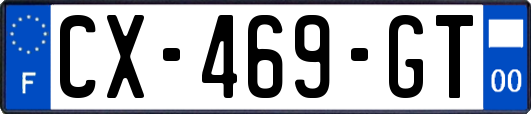 F
CX-469-GT
00